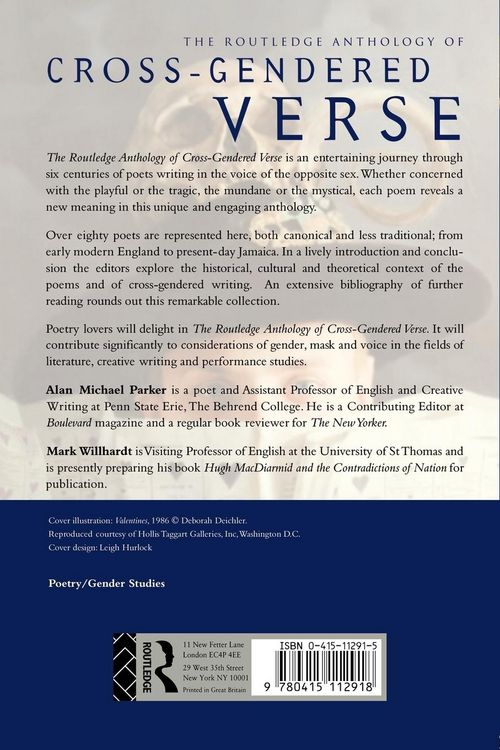 THE ROUTLEDGE ANTHOLOGY OF
CROSS-GENDERED
VERSE

The Routledge Anthology of Cross-Gendered Verse is an entertaining journey through six centuries of poets writing in the voice of the opposite sex. Whether concerned with the playful or the tragic, the mundane or the mystical, each poem reveals a new meaning in this unique and engaging anthology.

Over eighty poets are represented here, both canonical and less traditional; from early modern England to present-day Jamaica. In a lively introduction and conclusion the editors explore the historical, cultural and theoretical context of the poems and of cross-gendered writing. An extensive bibliography of further reading rounds out this remarkable collection.

Poetry lovers will delight in The Routledge Anthology of Cross-Gendered Verse. It will contribute significantly to considerations of gender, mask and voice in the fields of literature, creative writing and performance studies.

Alan Michael Parker is a poet and Assistant Professor of English and Creative Writing at Penn State Erie, The Behrend College. He is a Contributing Editor at Boulevard magazine and a regular book reviewer for The New Yorker.

Mark Willhardt is Visiting Professor of English at the University of St Thomas and is presently preparing his book Hugh MacDiarmid and the Contradictions of Nation for publication.

Cover illustration: Valentines, 1986 © Deborah Deichler.
Reproduced courtesy of Hollis Taggart Galleries, Inc, Washington D.C.
Cover design: Leigh Hurlock

Poetry/Gender Studies

ROUTLEDGE

11 New Fetter Lane
London EC4P 4EE
29 West 35th Street
New York NY 10001
Printed in Great Britain

ISBN 0-415-11291-5

9 780415 112918